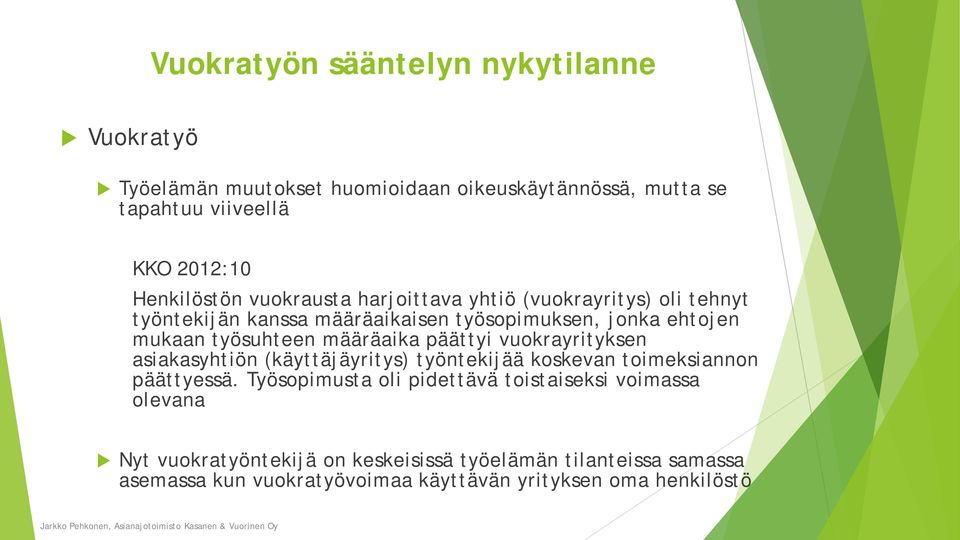 Vuokratyön sääntelyn nykytilanne

Vuokratyö

Työelämän muutokset huomioidaan oikeuskäytännössä, mutta se tapahtuu viiveellä

KKO 2012:10

Henkilöstön vuokrausta harjoittava yhtiö (vuokrayritys) oli tehnyt työntekijän kanssa määräaikaisen työsopimuksen, jonka ehtojen mukaan työsuhteen määräaika päättyi vuokrayrityksen asiakasyhtiön (käyttäjäyritys) työntekijää koskevan toimeksiannon päättyessä. Työsopimusta oli pidettävä toistaiseksi voimassa olevana

Nyt vuokratyöntekijä on keskeisissä työelämän tilanteissa samassa asemassa kun vuokratyövoimaa käyttävän yrityksen oma henkilöstö

Jarkko Pehkonen, Asianajotoimisto Kasanen & Vuorinen Oy